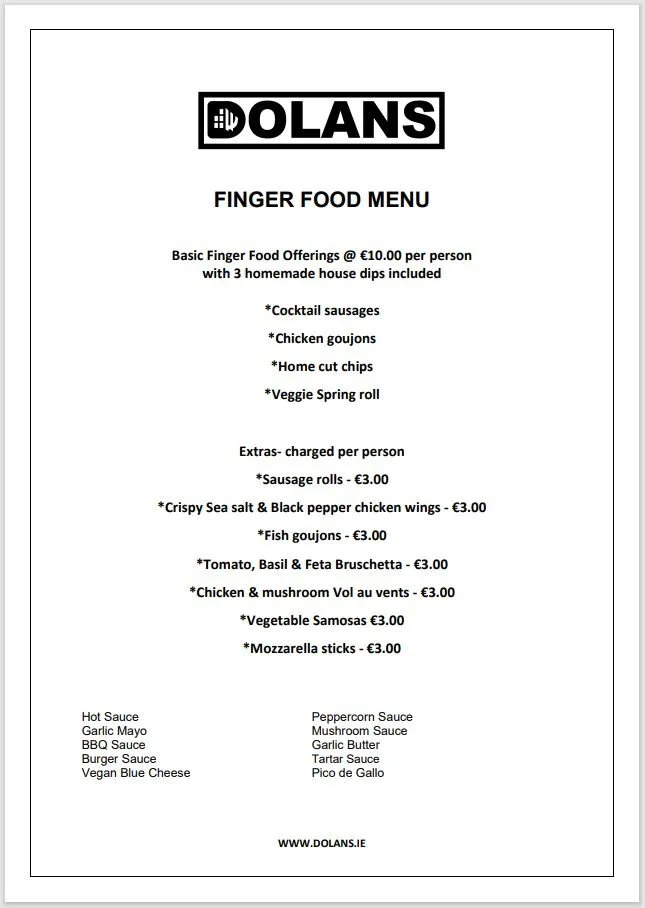 DOLANS

FINGER FOOD MENU

Basic Finger Food Offerings @ €10.00 per person with 3 homemade house dips included

*Cocktail sausages

*Chicken goujons

*Home cut chips

*Veggie Spring roll

Extras- charged per person

*Sausage rolls - €3.00

*Crispy Sea salt & Black pepper chicken wings - €3.00

*Fish goujons - €3.00

*Tomato, Basil & Feta Bruschetta - €3.00

*Chicken & mushroom Vol au vents - €3.00

*Vegetable Samosas €3.00

*Mozzarella sticks - €3.00

Hot Sauce
Garlic Mayo
BBQ Sauce
Burger Sauce
Vegan Blue Cheese

Peppercorn Sauce
Mushroom Sauce
Garlic Butter
Tartar Sauce
Pico de Gallo

WWW.DOLANS.IE